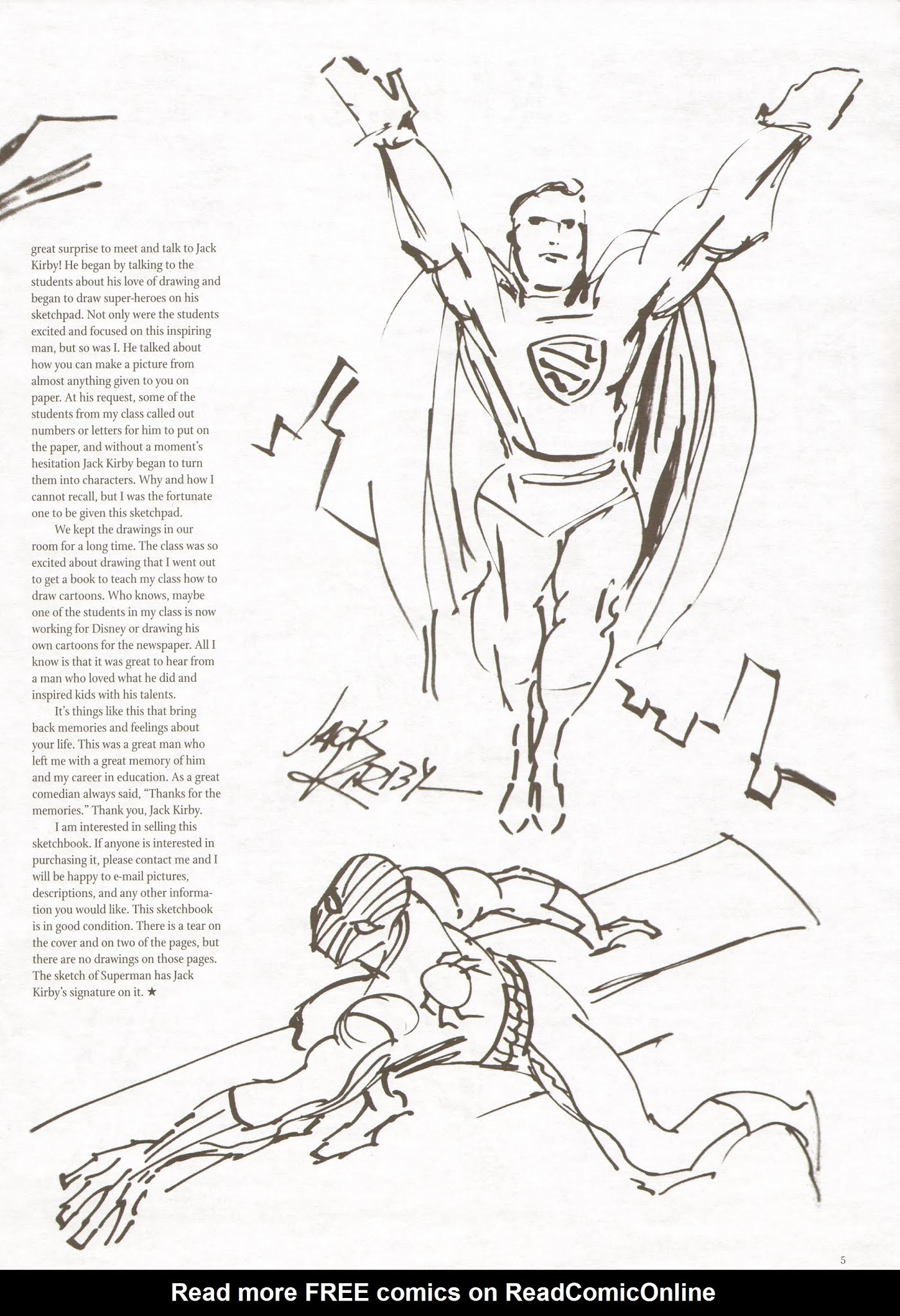 great surprise to meet and talk to Jack Kirby! He began by talking to the students about his love of drawing and began to draw super-heroes on his sketchpad. Not only were the students excited and focused on this inspiring man, but so was I. He talked about how you can make a picture from almost anything given to you on paper. At his request, some of the students from my class called out numbers or letters for him to put on the paper, and without a moment's hesitation Jack Kirby began to turn them into characters. Why and how I cannot recall, but I was the fortunate one to be given this sketchpad.

We kept the drawings in our room for a long time. The class was so excited about drawing that I went out to get a book to teach my class how to draw cartoons. Who knows, maybe one of the students in my class is now working for Disney or drawing his own cartoons for the newspaper. All I know is that it was great to hear from a man who loved what he did and inspired kids with his talents.

It's things like this that bring back memories and feelings about your life. This was a great man who left me with a great memory of him and my career in education. As a great comedian always said, "Thanks for the memories." Thank you, Jack Kirby.

I am interested in selling this sketchbook. If anyone is interested in purchasing it, please contact me and I will be happy to e-mail pictures, descriptions, and any other information you would like. This sketchbook is in good condition. There is a tear on the cover and on two of the pages, but there are no drawings on those pages. The sketch of Superman has Jack Kirby's signature on it. ★

JACK KIRBY

5

Read more FREE comics on ReadComicOnline